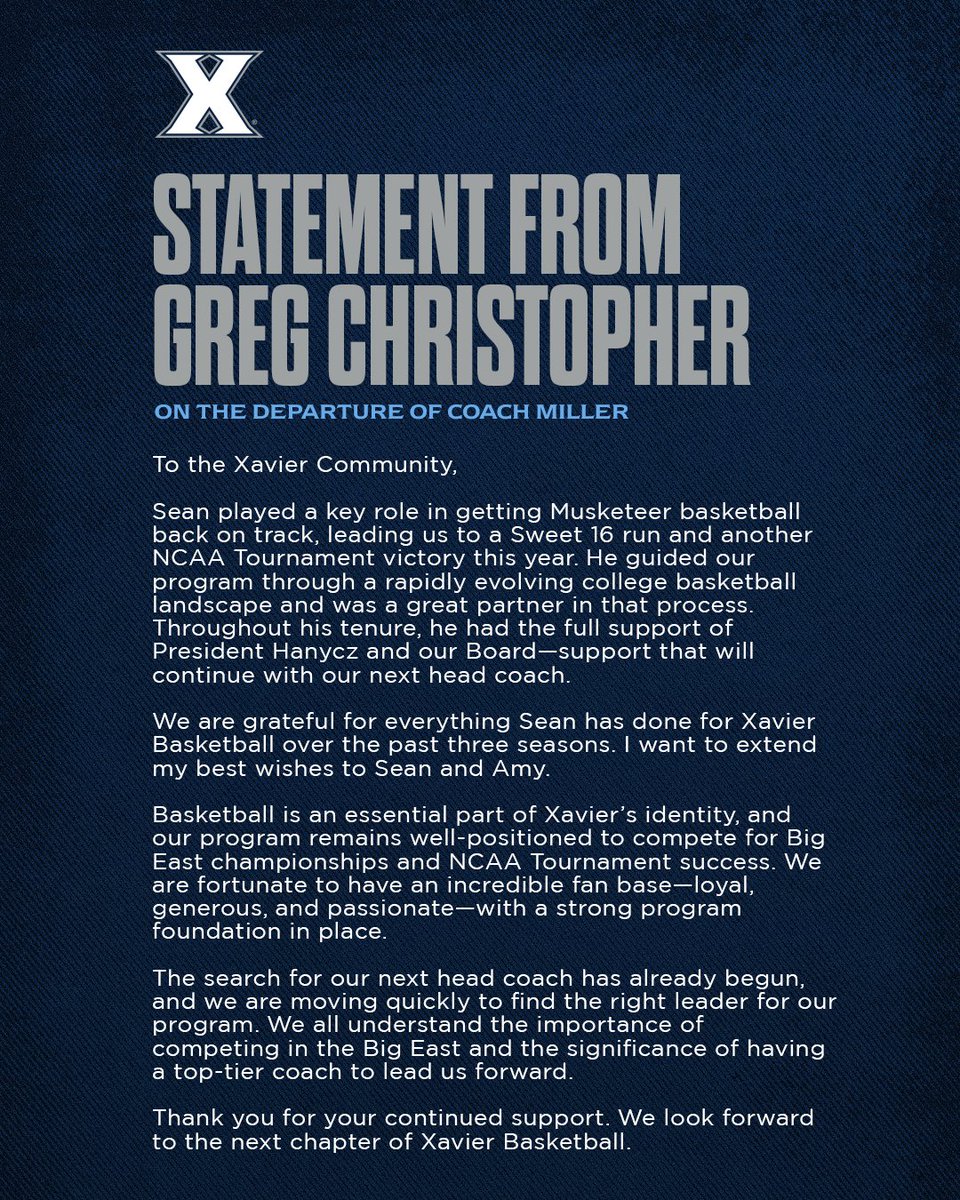 X

STATEMENT FROM GREG CHRISTOPHER

ON THE DEPARTURE OF COACH MILLER

To the Xavier Community,

Sean played a key role in getting Musketeer basketball back on track, leading us to a Sweet 16 run and another NCAA Tournament victory this year. He guided our program through a rapidly evolving college basketball landscape and was a great partner in that process. Throughout his tenure, he had the full support of President Hanycz and our Board—support that will continue with our next head coach.

We are grateful for everything Sean has done for Xavier Basketball over the past three seasons. I want to extend my best wishes to Sean and Amy.

Basketball is an essential part of Xavier's identity, and our program remains well-positioned to compete for Big East championships and NCAA Tournament success. We are fortunate to have an incredible fan base—loyal, generous, and passionate—with a strong program foundation in place.

The search for our next head coach has already begun, and we are moving quickly to find the right leader for our program. We all understand the importance of competing in the Big East and the significance of having a top-tier coach to lead us forward.

Thank you for your continued support. We look forward to the next chapter of Xavier Basketball.